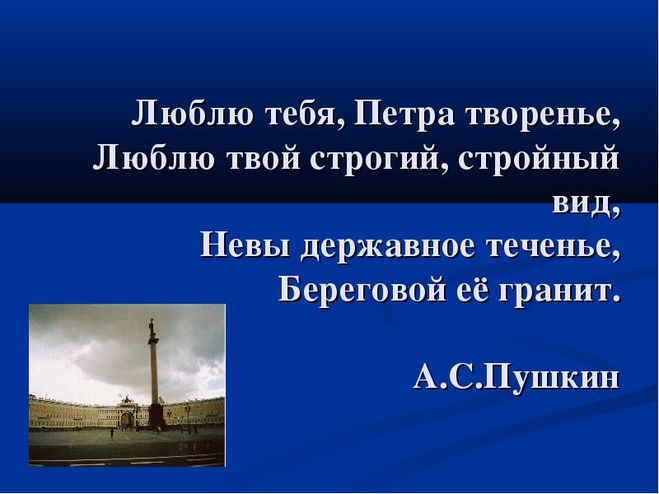 Люблю тебя, Петра творенье,
Люблю твой строгий, стройный вид,
Невы державное теченье,
Береговой её гранит.

А.С.Пушкин